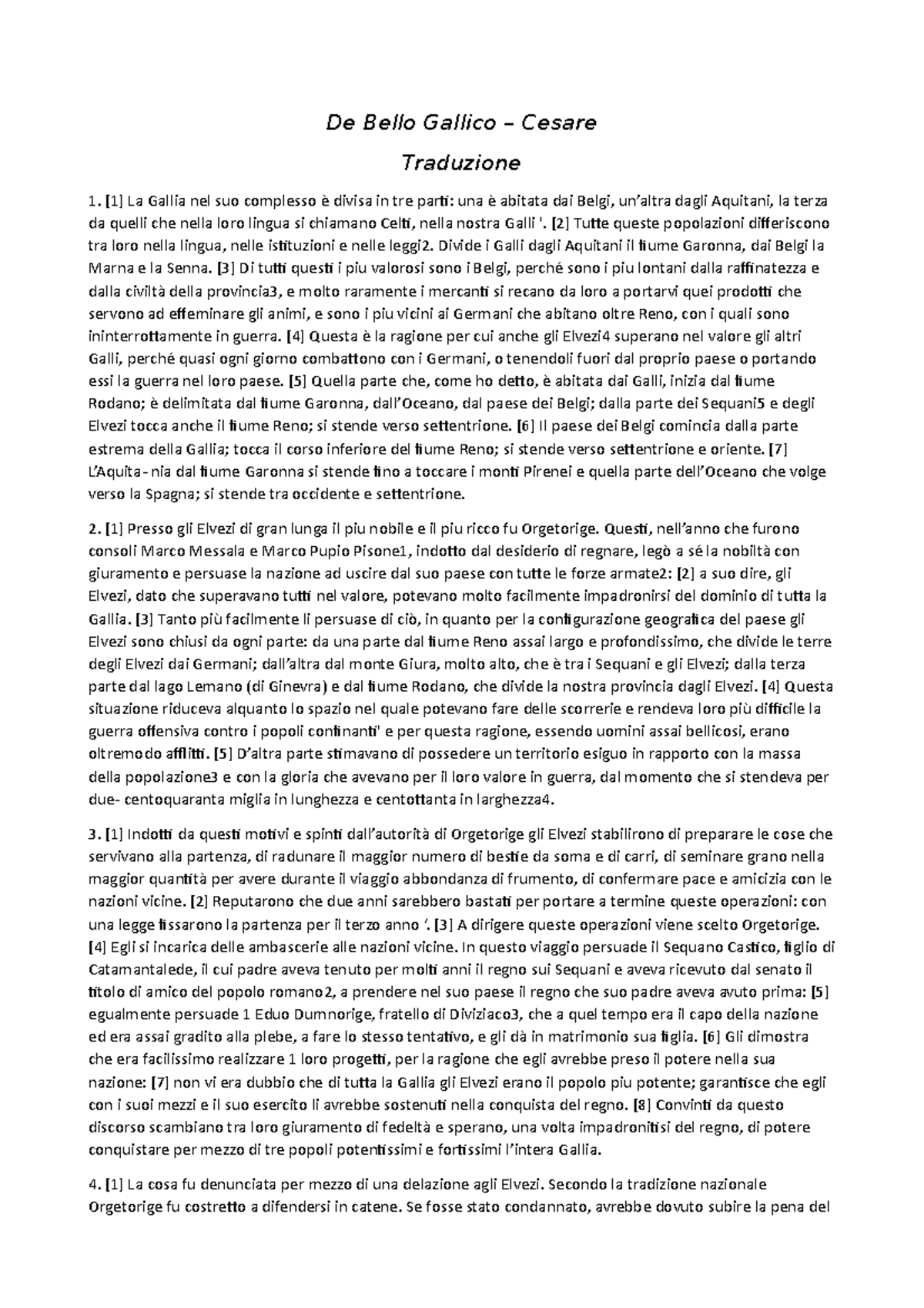 De Bello Gallico – Cesare

Traduzione

1. [1] La Gallia nel suo complesso è divisa in tre parti: una è abitata dai Belgi, un'altra dagli Aquitani, la terza da quelli che nella loro lingua si chiamano Celti, nella nostra Galli '. [2] Tutte queste popolazioni differiscono tra loro nella lingua, nelle istituzioni e nelle leggi2. Divide i Galli dagli Aquitani il fiume Garonna, dai Belgi la Marna e la Senna. [3] Di tutti questi i piu valorosi sono i Belgi, perché sono i piu lontani dalla raffinatezza e dalla civiltà della provincia3, e molto raramente i mercanti si recano da loro a portarvi quei prodotti che servono ad effeminare gli animi, e sono i piu vicini ai Germani che abitano oltre Reno, con i quali sono ininterrottamente in guerra. [4] Questa è la ragione per cui anche gli Elvezi4 superano nel valore gli altri Galli, perché quasi ogni giorno combattono con i Germani, o tenendoli fuori dal proprio paese o portando essi la guerra nel loro paese. [5] Quella parte che, come ho detto, è abitata dai Galli, inizia dal fiume Rodano; è delimitata dal fiume Garonna, dall'Oceano, dal paese dei Belgi; dalla parte dei Sequani5 e degli Elvezi tocca anche il fiume Reno; si stende verso settentrione. [6] Il paese dei Belgi comincia dalla parte estrema della Gallia; tocca il corso inferiore del fiume Reno; si stende verso settentrione e oriente. [7] L'Aquita- nia dal fiume Garonna si stende fino a toccare i monti Pirenei e quella parte dell'Oceano che volge verso la Spagna; si stende tra occidente e settentrione.

2. [1] Presso gli Elvezi di gran lunga il piu nobile e il piu ricco fu Orgetorige. Questi, nell'anno che furono consoli Marco Messala e Marco Pupio Pisone1, indotto dal desiderio di regnare, legò a sé la nobiltà con giuramento e persuase la nazione ad uscire dal suo paese con tutte le forze armate2: [2] a suo dire, gli Elvezi, dato che superavano tutti nel valore, potevano molto facilmente impadronirsi del dominio di tutta la Gallia. [3] Tanto più facilmente li persuase di ciò, in quanto per la configurazione geografica del paese gli Elvezi sono chiusi da ogni parte: da una parte dal fiume Reno assai largo e profondissimo, che divide le terre degli Elvezi dai Germani; dall'altra dal monte Giura, molto alto, che è tra i Sequani e gli Elvezi; dalla terza parte dal lago Lemano (di Ginevra) e dal fiume Rodano, che divide la nostra provincia dagli Elvezi. [4] Questa situazione riduceva alquanto lo spazio nel quale potevano fare delle scorrerie e rendeva loro più difficile la guerra offensiva contro i popoli confinanti' e per questa ragione, essendo uomini assai bellicosi, erano oltremodo afflitti. [5] D'altra parte stimavano di possedere un territorio esiguo in rapporto con la massa della popolazione3 e con la gloria che avevano per il loro valore in guerra, dal momento che si stendeva per due- centoquaranta miglia in lunghezza e centottanta in larghezza4.

3. [1] Indotti da questi motivi e spinti dall'autorità di Orgetorige gli Elvezi stabilirono di preparare le cose che servivano alla partenza, di radunare il maggior numero di bestie da soma e di carri, di seminare grano nella maggior quantità per avere durante il viaggio abbondanza di frumento, di confermare pace e amicizia con le nazioni vicine. [2] Reputarono che due anni sarebbero bastati per portare a termine queste operazioni: con una legge fissarono la partenza per il terzo anno '. [3] A dirigere queste operazioni viene scelto Orgetorige. [4] Egli si incarica delle ambascerie alle nazioni vicine. In questo viaggio persuade il Sequano Castico, figlio di Catamantalede, il cui padre aveva tenuto per molti anni il regno sui Sequani e aveva ricevuto dal senato il titolo di amico del popolo romano2, a prendere nel suo paese il regno che suo padre aveva avuto prima: [5] egualmente persuade 1 Eduo Dumnorige, fratello di Diviziaco3, che a quel tempo era il capo della nazione ed era assai gradito alla plebe, a fare lo stesso tentativo, e gli dà in matrimonio sua figlia. [6] Gli dimostra che era facilissimo realizzare 1 loro progetti, per la ragione che egli avrebbe preso il potere nella sua nazione: [7] non vi era dubbio che di tutta la Gallia gli Elvezi erano il popolo piu potente; garantisce che egli con i suoi mezzi e il suo esercito li avrebbe sostenuti nella conquista del regno. [8] Convinti da questo discorso scambiano tra loro giuramento di fedeltà e sperano, una volta impadronitisi del regno, di potere conquistare per mezzo di tre popoli potentissimi e fortissimi l'intera Gallia.

4. [1] La cosa fu denunciata per mezzo di una delazione agli Elvezi. Secondo la tradizione nazionale Orgetorige fu costretto a difendersi in catene. Se fosse stato condannato, avrebbe dovuto subire la pena del